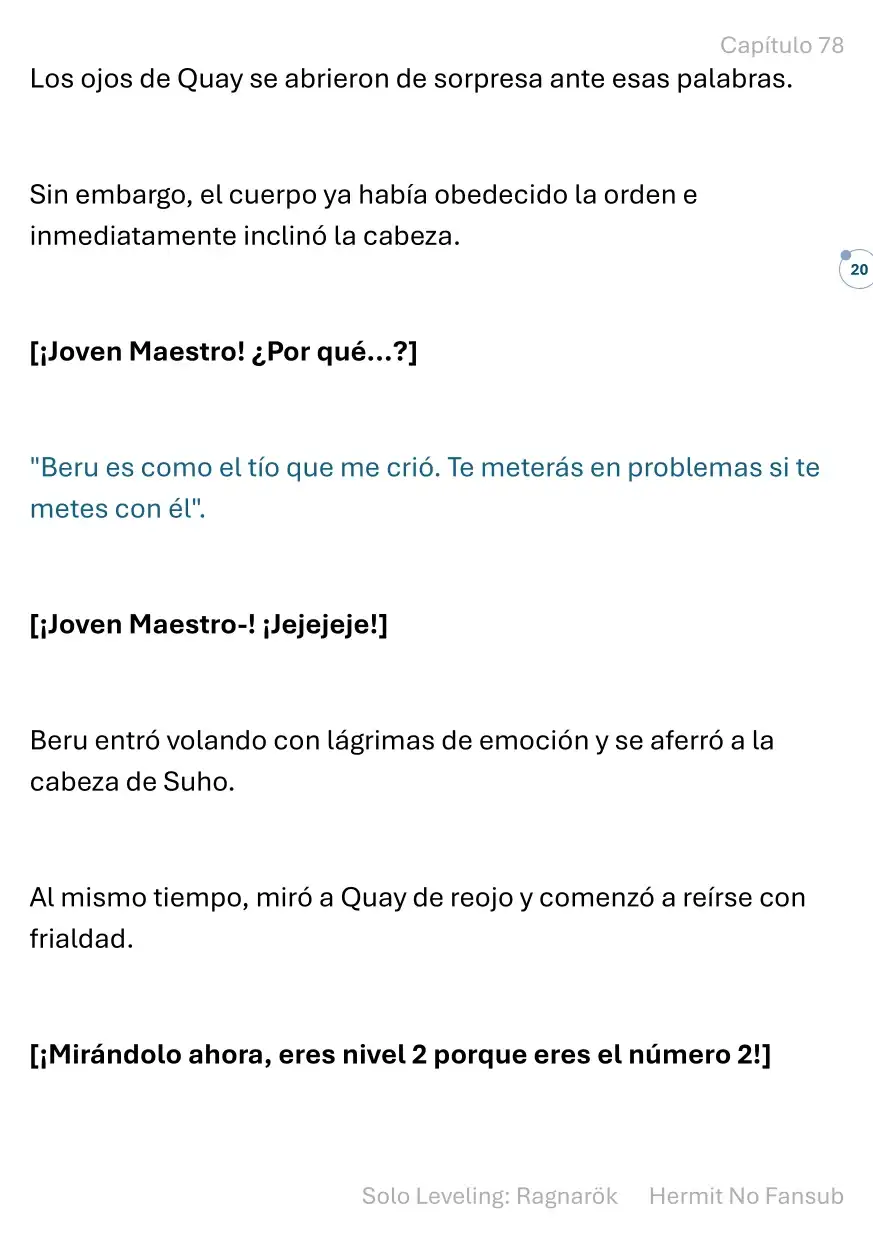 Capítulo 78

Los ojos de Quay se abrieron de sorpresa ante esas palabras.

Sin embargo, el cuerpo ya había obedecido la orden e inmediatamente inclinó la cabeza.

20

[¡Joven Maestro! ¿Por qué...?]

"Beru es como el tío que me crió. Te meterás en problemas si te metes con él".

[¡Joven Maestro-! ¡Jejejeje!]

Beru entró volando con lágrimas de emoción y se aferró a la cabeza de Suho.

Al mismo tiempo, miró a Quay de reojo y comenzó a reírse con frialdad.

[¡Mirándolo ahora, eres nivel 2 porque eres el número 2!]

Solo Leveling: Ragnarök Hermit No Fansub